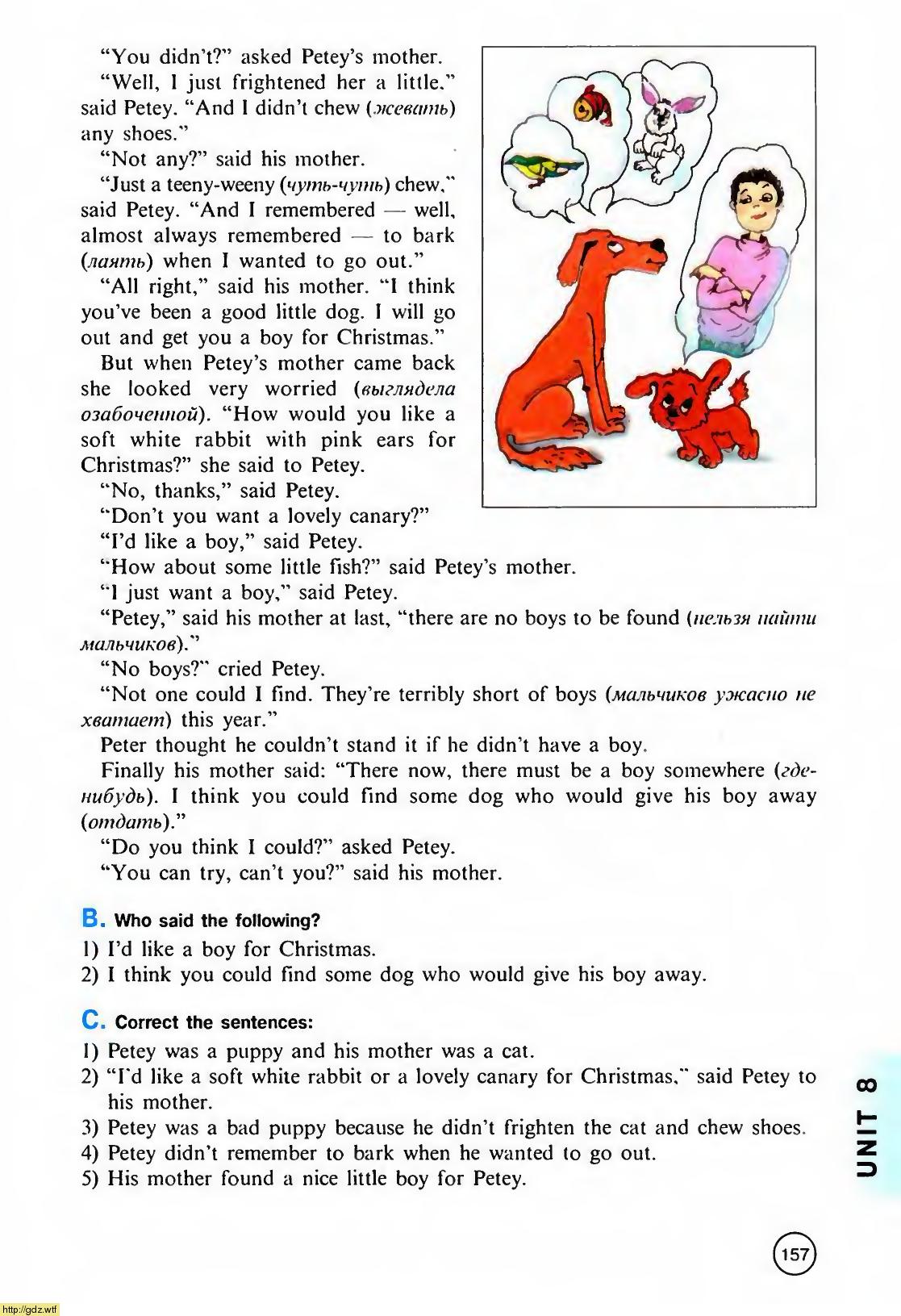 "You didn't?" asked Petey's mother.

"Well, I just frightened her a little," said Petey. "And I didn't chew (жевать) any shoes."

"Not any?" said his mother.

"Just a teeny-weeny (чуть-чуть) chew," said Petey. "And I remembered — well, almost always remembered — to bark (лаять) when I wanted to go out."

"All right," said his mother. "I think you've been a good little dog. I will go out and get you a boy for Christmas."

But when Petey's mother came back she looked very worried (выглядела озабоченной). "How would you like a soft white rabbit with pink ears for Christmas?" she said to Petey.

"No, thanks," said Petey.

"Don't you want a lovely canary?"

"I'd like a boy," said Petey.

"How about some little fish?" said Petey's mother.

"I just want a boy," said Petey.

"Petey," said his mother at last, "there are no boys to be found (нельзя найти мальчиков)."

"No boys?" cried Petey.

"Not one could I find. They're terribly short of boys (мальчиков ужасно не хватает) this year."

Peter thought he couldn't stand it if he didn't have a boy.

Finally his mother said: "There now, there must be a boy somewhere (где-нибудь). I think you could find some dog who would give his boy away (отдать)."

"Do you think I could?" asked Petey.

"You can try, can't you?" said his mother.

B. Who said the following?

1) I'd like a boy for Christmas.
2) I think you could find some dog who would give his boy away.

C. Correct the sentences:

1) Petey was a puppy and his mother was a cat.
2) "I'd like a soft white rabbit or a lovely canary for Christmas," said Petey to his mother.
3) Petey was a bad puppy because he didn't frighten the cat and chew shoes.
4) Petey didn't remember to bark when he wanted to go out.
5) His mother found a nice little boy for Petey.

UNIT 8

157

http://gdz.wtf